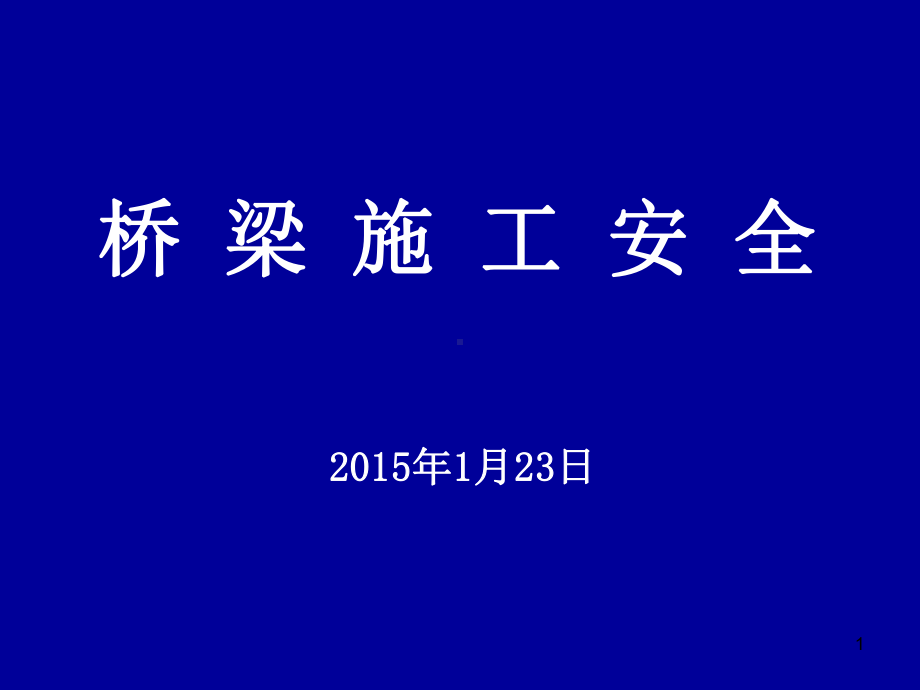 桥 梁 施 工 安 全

2015年1月23日

1